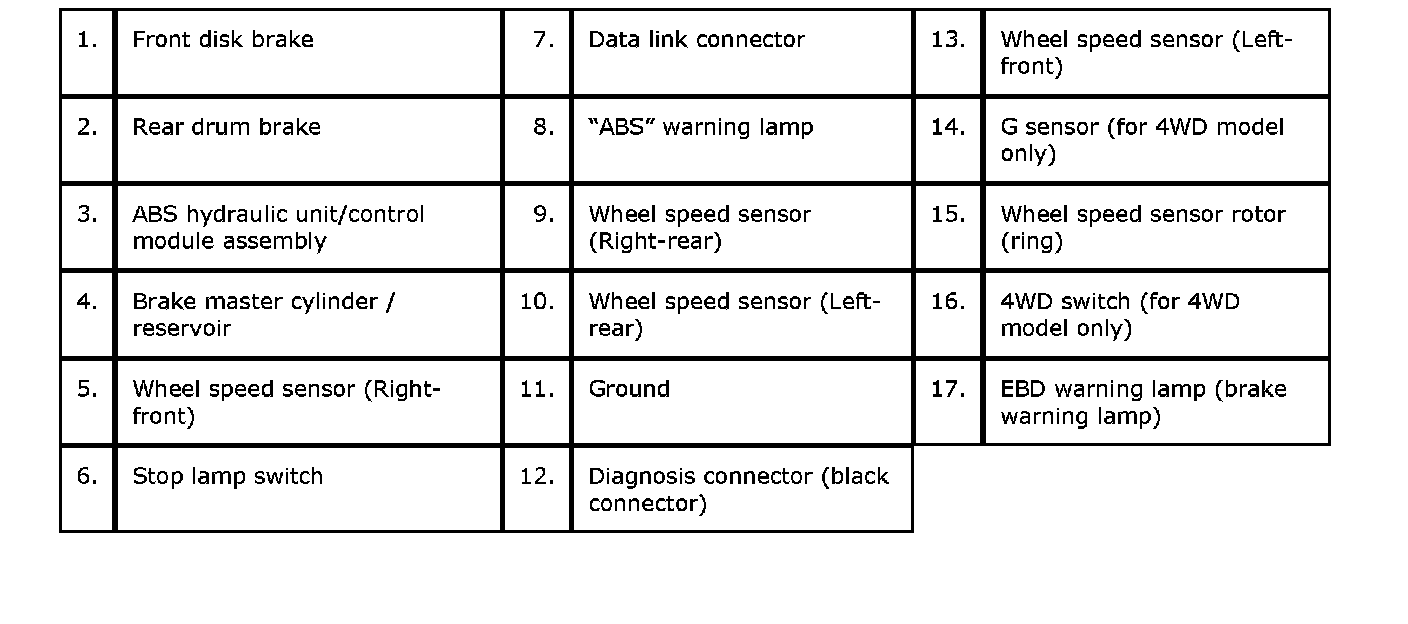 | 1. | Front disk brake | 7. | Data link connector | 13. | Wheel speed sensor (Left-front) |
|---|---|---|---|---|---|
| 2. | Rear drum brake | 8. | "ABS" warning lamp | 14. | G sensor (for 4WD model only) |
| 3. | ABS hydraulic unit/control module assembly | 9. | Wheel speed sensor (Right-rear) | 15. | Wheel speed sensor rotor (ring) |
| 4. | Brake master cylinder / reservoir | 10. | Wheel speed sensor (Left-rear) | 16. | 4WD switch (for 4WD model only) |
| 5. | Wheel speed sensor (Right-front) | 11. | Ground | 17. | EBD warning lamp (brake warning lamp) |
| 6. | Stop lamp switch | 12. | Diagnosis connector (black connector) | | |